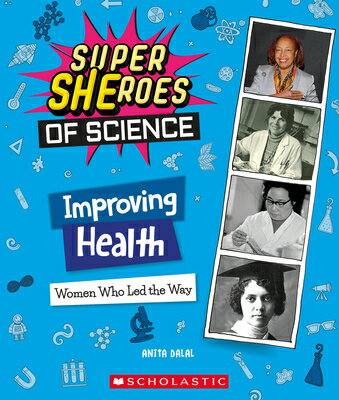 SUPER SHEROES OF SCIENCE

Improving Health

Women Who Led the Way

ANITA DALAL

SCHOLASTIC